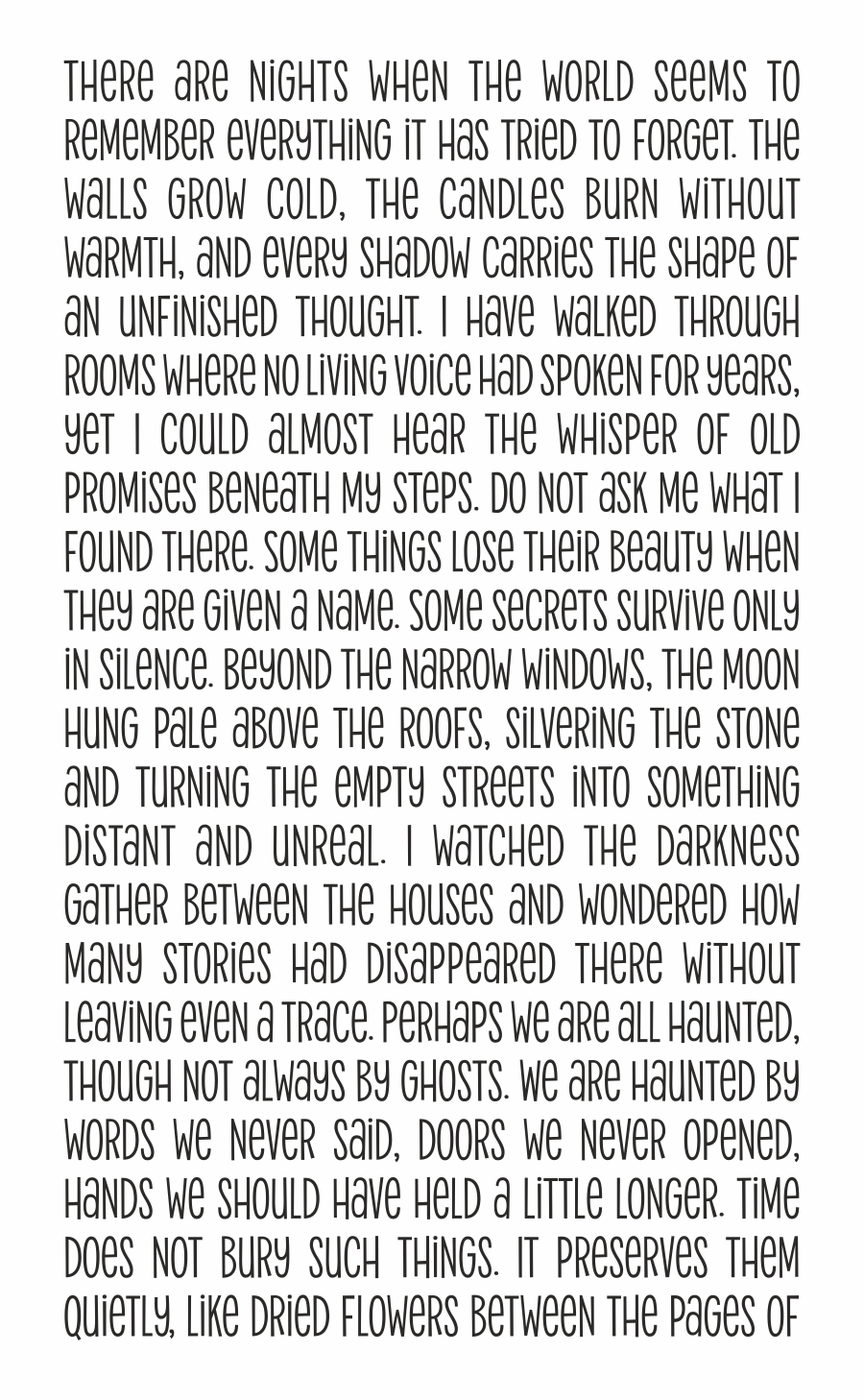 There are nights when the world seems to remember everything it has tried to forget. The walls grow cold, the candles burn without warmth, and every shadow carries the shape of an unfinished thought. I have walked through rooms where no living voice had spoken for years, yet I could almost hear the whisper of old promises beneath my steps. Do not ask me what I found there. Some things lose their beauty when they are given a name. Some secrets survive only in silence. Beyond the narrow windows, the moon hung pale above the roofs, silvering the stone and turning the empty streets into something distant and unreal. I watched the darkness gather between the houses and wondered how many stories had disappeared there without leaving even a trace. Perhaps we are all haunted, though not always by ghosts. We are haunted by words we never said, doors we never opened, hands we should have held a little longer. Time does not bury such things. It preserves them quietly, like dried flowers between the pages of